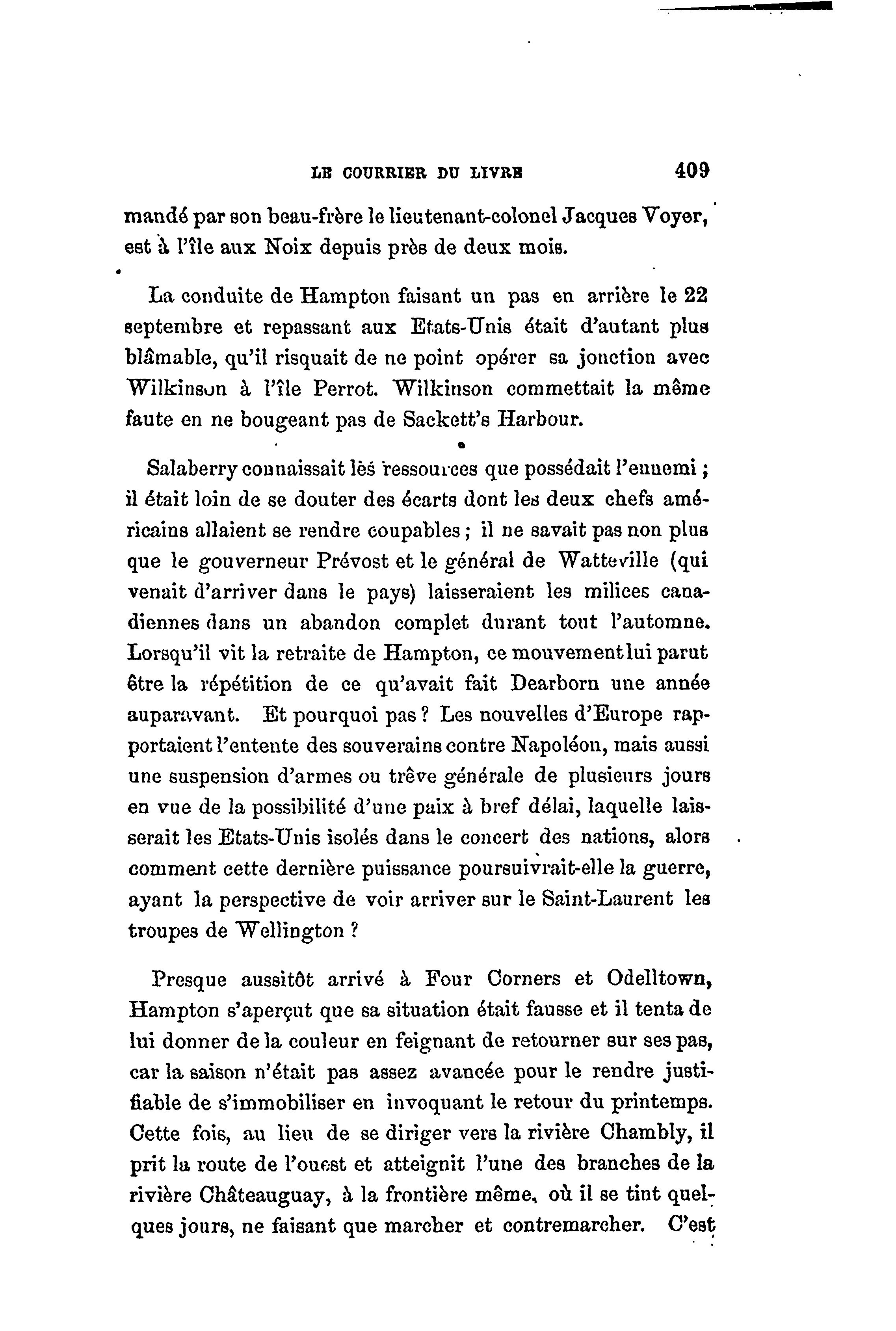 LE COURRIER DU LIVRE 409

mandé par son beau-frère le lieutenant-colonel Jacques Voyer, est à l'île aux Noix depuis près de deux mois.

La conduite de Hampton faisant un pas en arrière le 22 septembre et repassant aux Etats-Unis était d'autant plus blâmable, qu'il risquait de ne point opérer sa jonction avec Wilkinson à l'île Perrot. Wilkinson commettait la même faute en ne bougeant pas de Sackett's Harbour.

Salaberry connaissait lès ressources que possédait l'ennemi ; il était loin de se douter des écarts dont les deux chefs américains allaient se rendre coupables ; il ne savait pas non plus que le gouverneur Prévost et le général de Watteville (qui venait d'arriver dans le pays) laisseraient les milices canadiennes dans un abandon complet durant tout l'automne. Lorsqu'il vit la retraite de Hampton, ce mouvement lui parut être la répétition de ce qu'avait fait Dearborn une année auparavant. Et pourquoi pas ? Les nouvelles d'Europe rapportaient l'entente des souverains contre Napoléon, mais aussi une suspension d'armes ou trêve générale de plusieurs jours en vue de la possibilité d'une paix à bref délai, laquelle laisserait les Etats-Unis isolés dans le concert des nations, alors comment cette dernière puissance poursuivrait-elle la guerre, ayant la perspective de voir arriver sur le Saint-Laurent les troupes de Wellington ?

Presque aussitôt arrivé à Four Corners et Odelltown, Hampton s'aperçut que sa situation était fausse et il tenta de lui donner de la couleur en feignant de retourner sur ses pas, car la saison n'était pas assez avancée pour le rendre justifiable de s'immobiliser en invoquant le retour du printemps. Cette fois, au lieu de se diriger vers la rivière Chambly, il prit la route de l'ouest et atteignit l'une des branches de la rivière Châteauguay, à la frontière même, où il se tint quelques jours, ne faisant que marcher et contremarcher. C'est